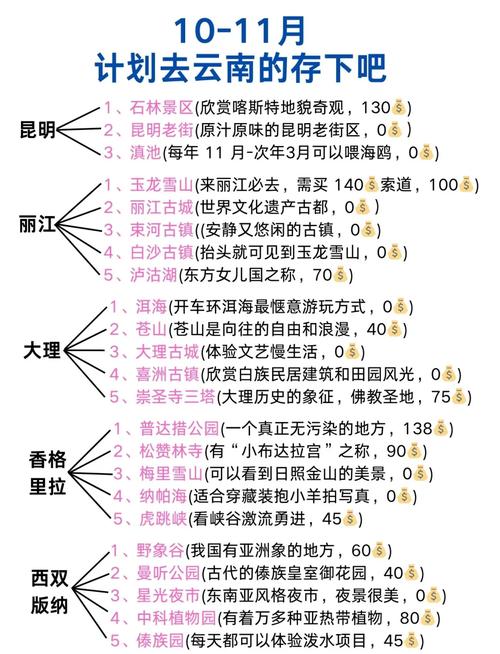 10-11月
计划去云南的存下吧

昆明
1、石林景区(欣赏喀斯特地貌奇观，130💰)
2、昆明老街(原汁原味的昆明老街区，0💰)
3、滇池(每年 11 月-次年3月可以喂海鸥，0💰)

丽江
1、玉龙雪山(来丽江必去，需买 140💰索道，100💰)
2、丽江古城(世界文化遗产古都，0💰)
3、束河古镇((安静又悠闲的古镇，0💰)
4、白沙古镇(抬头就可见到玉龙雪山，0💰)
5、泸沽湖(东方女儿国之称，70💰)

大理
1、洱海(开车环洱海最惬意游玩方式，0💰)
2、苍山(苍山是向往的自由和浪漫，40💰)
3、大理古城(体验文艺慢生活，0💰)
4、喜洲古镇(欣赏白族民居建筑和田园风光，0💰)
5、崇圣寺三塔(大理历史的象征，佛教圣地，75💰)

香格里拉
1、普达措公园(一个真正无污染的地方，138💰)
2、松赞林寺(有“小布达拉宫”之称，90💰)
3、梅里雪山(可以看到日照金山的美景，0💰)
4、纳帕海(适合穿藏装抱小羊拍写真，0💰)
5、虎跳峡(看峡谷激流勇进，45💰)

西双版纳
1、野象谷(我国有亚洲象的地方，60💰)
2、曼听公园(古代的傣族皇室御花园，40💰)
3、星光夜市(东南亚风格夜市，夜景很美，0💰)
4、中科植物园(有着万多种亚热带植物，80💰)
5、傣族园(每天都可以体验泼水项目，45💰)